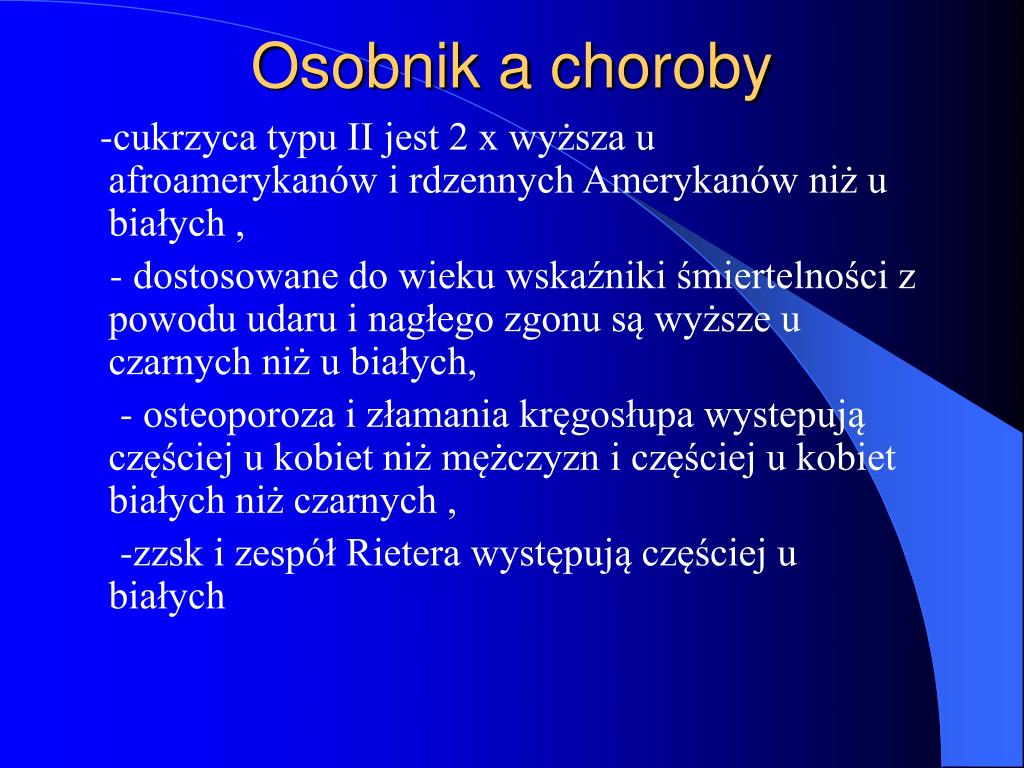 Osobnik a choroby

-cukrzyca typu II jest 2 x wyższa u afroamerykanów i rdzennych Amerykanów niż u białych ,

- dostosowane do wieku wskaźniki śmiertelności z powodu udaru i nagłego zgonu są wyższe u czarnych niż u białych,

- osteoporoza i złamania kręgosłupa wystepują częściej u kobiet niż mężczyzn i częściej u kobiet białych niż czarnych ,

-zzsk i zespół Rietera występują częściej u białych